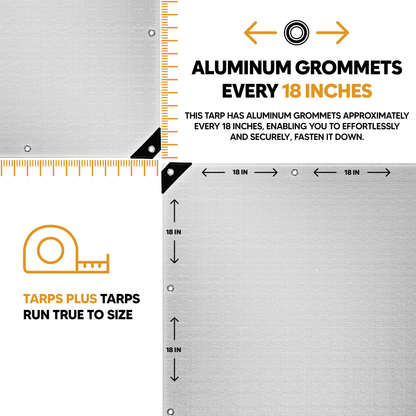 ALUMINUM GROMMETS EVERY 18 INCHES

THIS TARP HAS ALUMINUM GROMMETS APPROXIMATELY EVERY 18 INCHES, ENABLING YOU TO EFFORTLESSLY AND SECURELY, FASTEN IT DOWN.

18 IN

18 IN

18 IN

18 IN

TARPS PLUS TARPS RUN TRUE TO SIZE